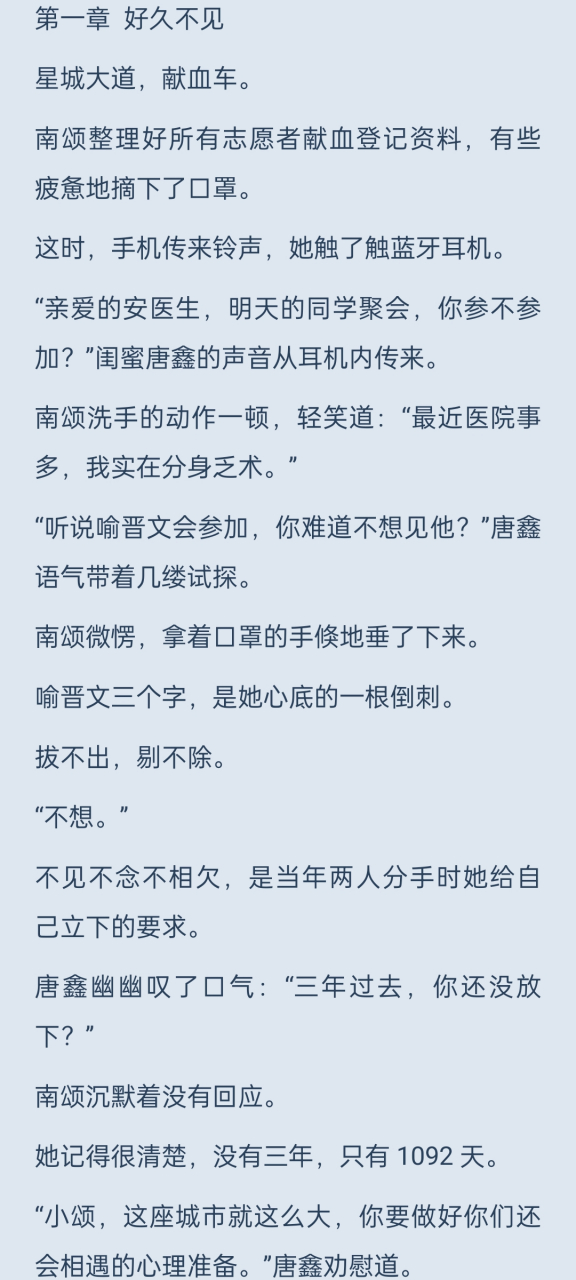 第一章 好久不见

星城大道，献血车。

南颂整理好所有志愿者献血登记资料，有些疲惫地摘下了口罩。

这时，手机传来铃声，她触了触蓝牙耳机。

“亲爱的安医生，明天的同学聚会，你参不参加？”闺蜜唐鑫的声音从耳机内传来。

南颂洗手的动作一顿，轻笑道：“最近医院事多，我实在分身乏术。”

“听说喻晋文会参加，你难道不想见他？”唐鑫语气带着几缕试探。

南颂微愣，拿着口罩的手倏地垂了下来。

喻晋文三个字，是她心底的一根倒刺。

拔不出，剔不除。

“不想。”

不见不念不相欠，是当年两人分手时她给自己立下的要求。

唐鑫幽幽叹了口气：“三年过去，你还没放下？”

南颂沉默着没有回应。

她记得很清楚，没有三年，只有 1092 天。

“小颂，这座城市就这么大，你要做好你们还会相遇的心理准备。”唐鑫劝慰道。